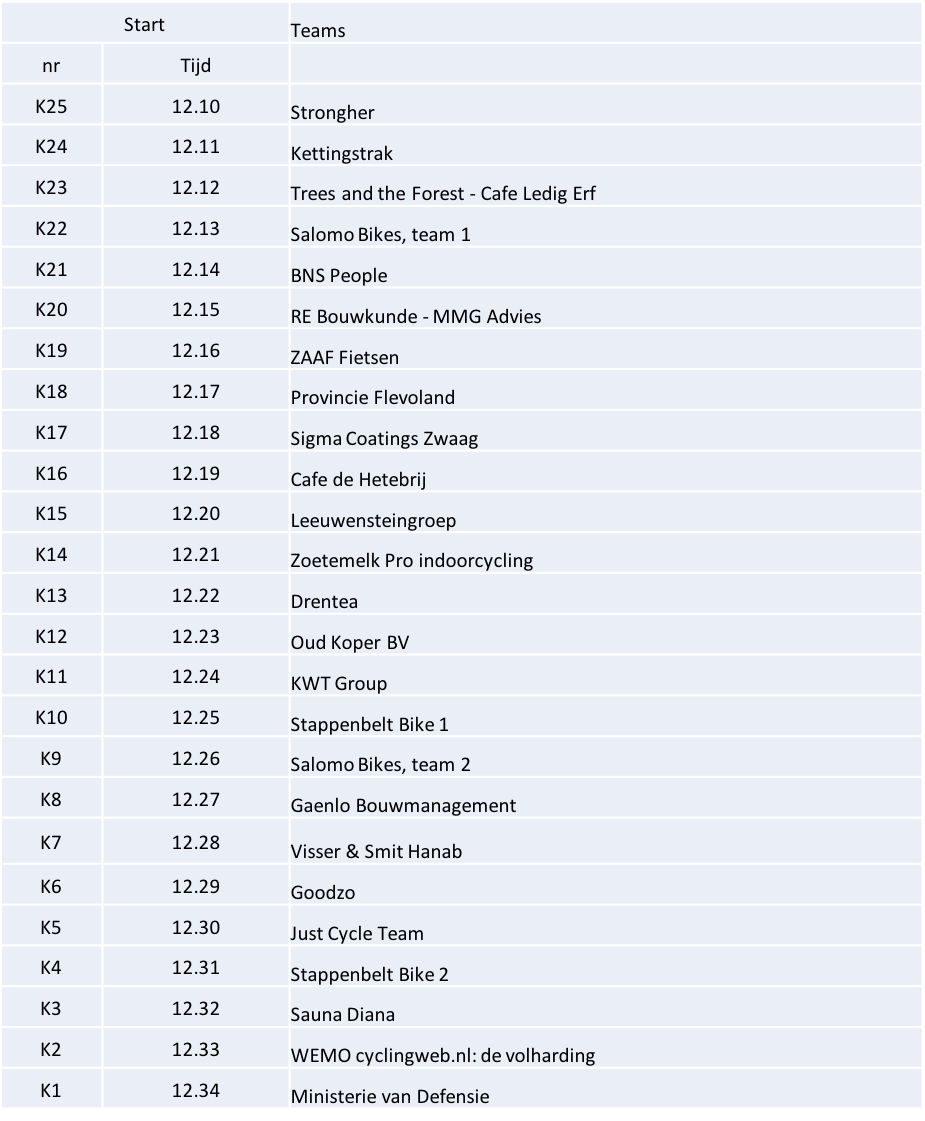 | Start | | Teams |
|---|---|---|
| nr | Tijd | |
| K25 | 12.10 | Strongher |
| K24 | 12.11 | Kettingstrak |
| K23 | 12.12 | Trees and the Forest - Cafe Ledig Erf |
| K22 | 12.13 | Salomo Bikes, team 1 |
| K21 | 12.14 | BNS People |
| K20 | 12.15 | RE Bouwkunde - MMG Advies |
| K19 | 12.16 | ZAAF Fietsen |
| K18 | 12.17 | Provincie Flevoland |
| K17 | 12.18 | Sigma Coatings Zwaag |
| K16 | 12.19 | Cafe de Hetebrij |
| K15 | 12.20 | Leeuwensteingroep |
| K14 | 12.21 | Zoetemelk Pro indoorcycling |
| K13 | 12.22 | Drentea |
| K12 | 12.23 | Oud Koper BV |
| K11 | 12.24 | KWT Group |
| K10 | 12.25 | Stappenbelt Bike 1 |
| K9 | 12.26 | Salomo Bikes, team 2 |
| K8 | 12.27 | Gaenlo Bouwmanagement |
| K7 | 12.28 | Visser & Smit Hanab |
| K6 | 12.29 | Goodzo |
| K5 | 12.30 | Just Cycle Team |
| K4 | 12.31 | Stappenbelt Bike 2 |
| K3 | 12.32 | Sauna Diana |
| K2 | 12.33 | WEMO cyclingweb.nl: de volharding |
| K1 | 12.34 | Ministerie van Defensie |